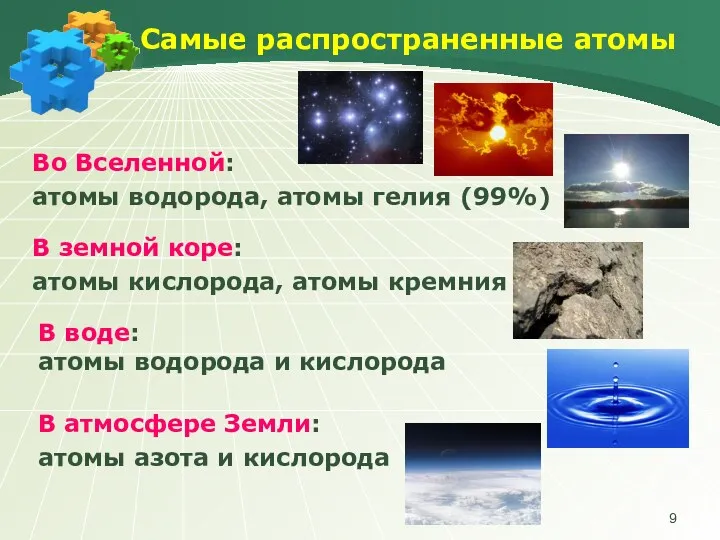 Самые распространенные атомы

Во Вселенной:
атомы водорода, атомы гелия (99%)

В земной коре:
атомы кислорода, атомы кремния

В воде:
атомы водорода и кислорода

В атмосфере Земли:
атомы азота и кислорода

9